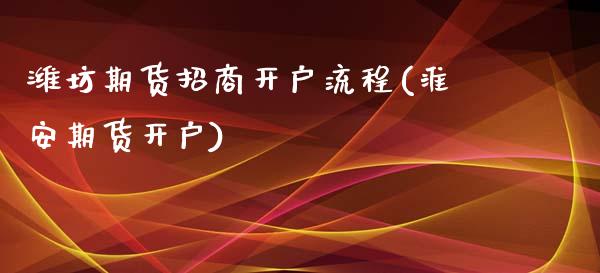 潍坊期货招商开户流程(淮安期货开户)